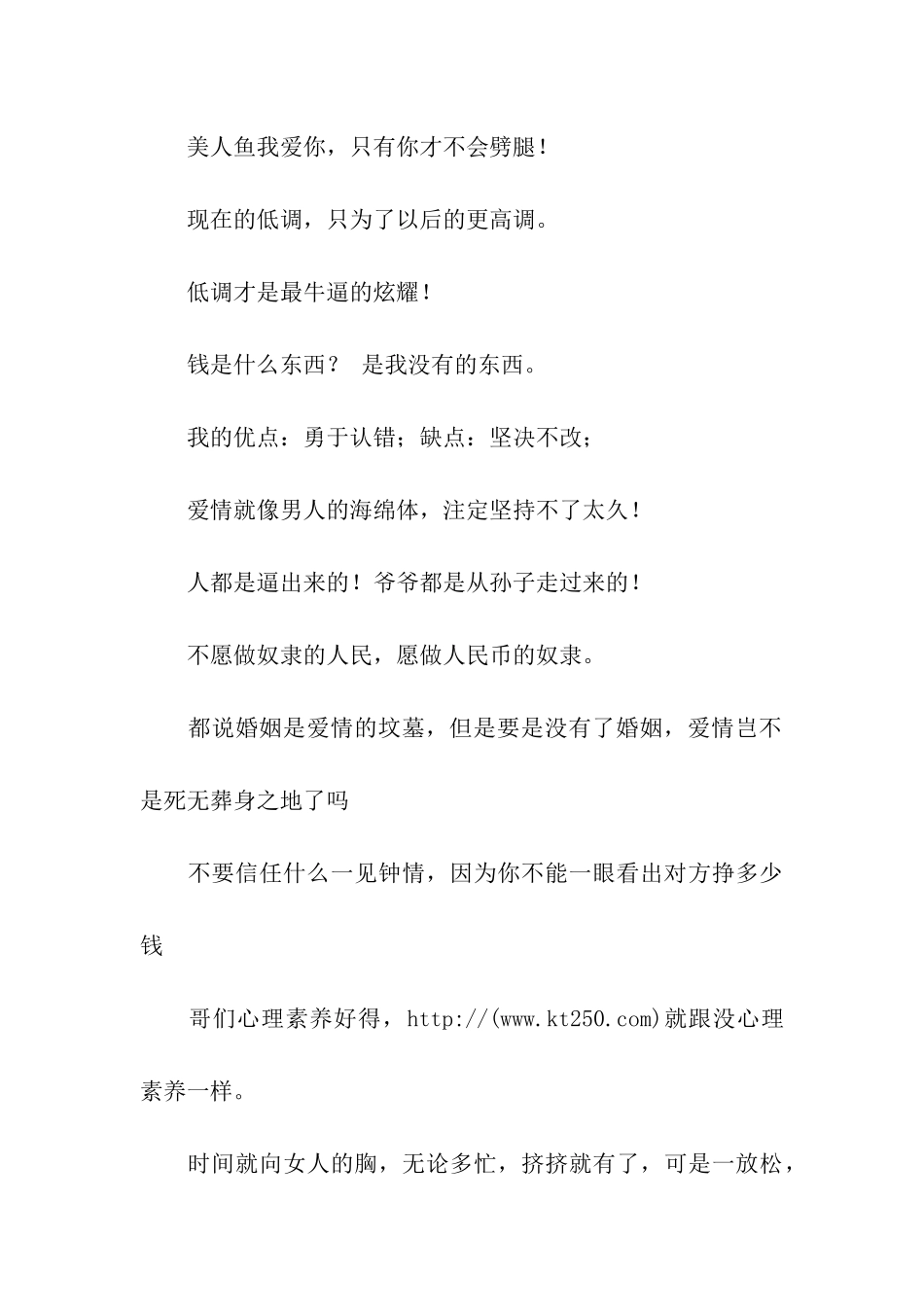 美人鱼我爱你，只有你才不会劈腿！

现在的低调，只为了以后的更高调。

低调才是最牛逼的炫耀！

钱是什么东西？ 是我没有的东西。

我的优点：勇于认错；缺点：坚决不改；

爱情就像男人的海绵体，注定坚持不了太久！

人都是逼出来的！爷爷都是从孙子走过来的！

不愿做奴隶的人民，愿做人民币的奴隶。

都说婚姻是爱情的坟墓，但是要是没有了婚姻，爱情岂不是死无葬身之地了吗

不要信任什么一见钟情，因为你不能一眼看出对方挣多少钱

哥们心理素养好得，http://(www.kt250.com)就跟没心理素养一样。

时间就向女人的胸，无论多忙，挤挤就有了，可是一放松，